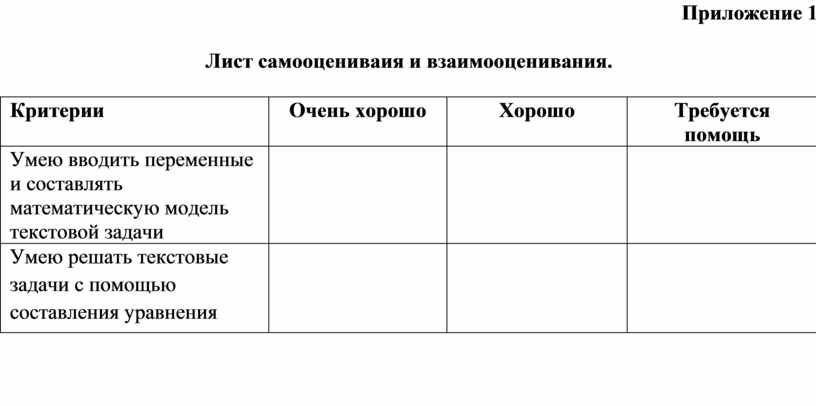 Приложение 1

Лист самооцениваия и взаимооценивания.

| Критерии | Очень хорошо | Хорошо | Требуется помощь |
|---|---|---|---|
| Умею вводить переменные и составлять математическую модель текстовой задачи | | | |
| Умею решать текстовые задачи с помощью составления уравнения | | | |